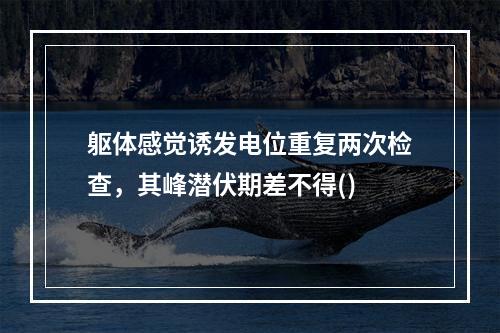 躯体感觉诱发电位重复两次检查，其峰潜伏期差不得()